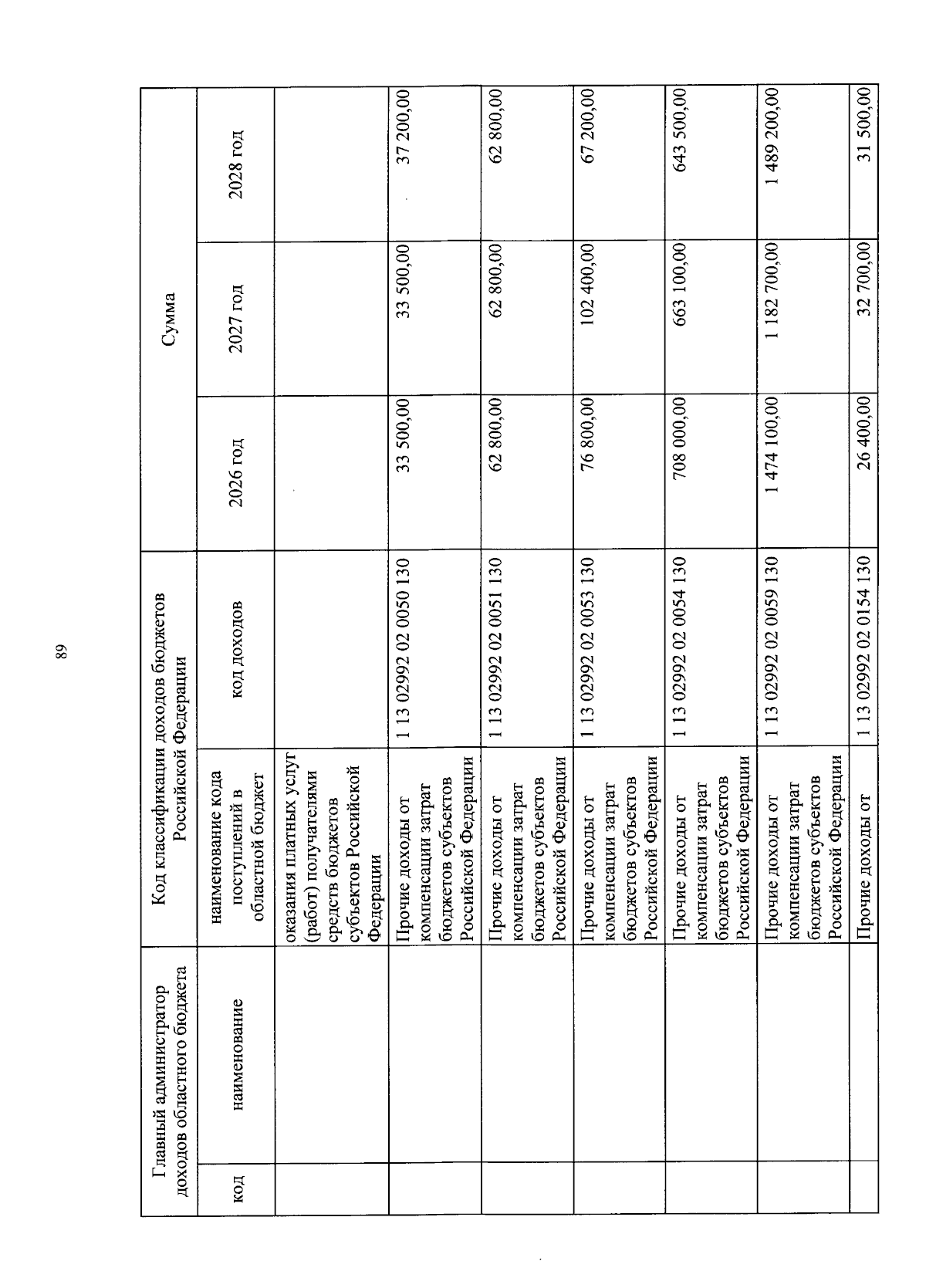 89

| Главный администратор доходов областного бюджета | | Код классификации доходов бюджетов Российской Федерации | | Сумма | | |
|---|---|---|---|---|---|---|
| код | наименование | наименование кода поступлений в областной бюджет | код доходов | 2026 год | 2027 год | 2028 год |
| | | оказания платных услуг (работ) получателями средств бюджетов субъектов Российской Федерации | | | | |
| | | Прочие доходы от компенсации затрат бюджетов субъектов Российской Федерации | 1 13 02992 02 0050 130 | 33 500,00 | 33 500,00 | 37 200,00 |
| | | Прочие доходы от компенсации затрат бюджетов субъектов Российской Федерации | 1 13 02992 02 0051 130 | 62 800,00 | 62 800,00 | 62 800,00 |
| | | Прочие доходы от компенсации затрат бюджетов субъектов Российской Федерации | 1 13 02992 02 0053 130 | 76 800,00 | 102 400,00 | 67 200,00 |
| | | Прочие доходы от компенсации затрат бюджетов субъектов Российской Федерации | 1 13 02992 02 0054 130 | 708 000,00 | 663 100,00 | 643 500,00 |
| | | Прочие доходы от компенсации затрат бюджетов субъектов Российской Федерации | 1 13 02992 02 0059 130 | 1 474 100,00 | 1 182 700,00 | 1 489 200,00 |
| | | Прочие доходы от | 1 13 02992 02 0154 130 | 26 400,00 | 32 700,00 | 31 500,00 |